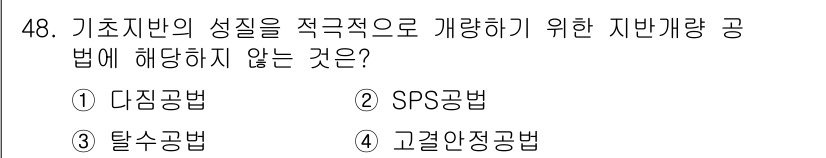 48. 기초지반의 성질을 적극적으로 개량하기 위한 지반개량 공법에 해당하지 않는 것은?

① 다짐공법
② SPS공법
③ 탈수공법
④ 고결안정공법